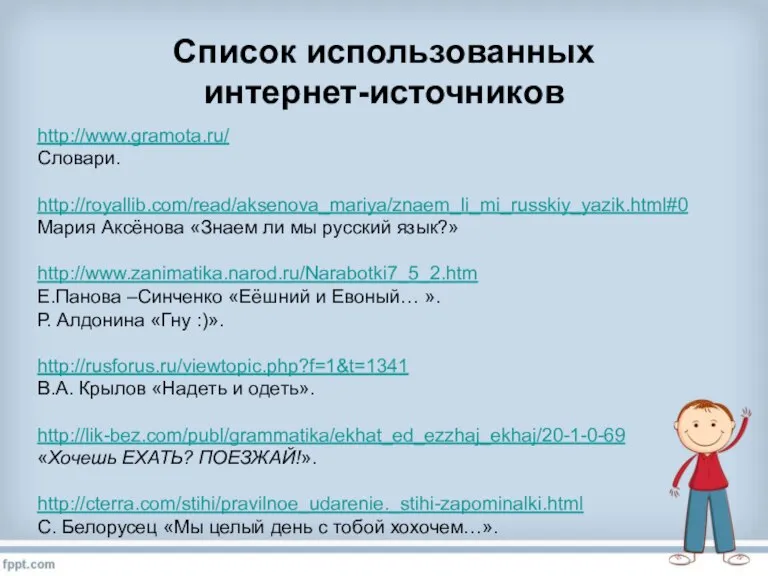 Список использованных интернет-источников

http://www.gramota.ru/
Словари.

http://royallib.com/read/aksenova_mariya/znaem_li_mi_russkiy_yazik.html#0
Мария Аксёнова «Знаем ли мы русский язык?»

http://www.zanimatika.narod.ru/Narabotki7_5_2.htm
Е.Панова –Синченко «Еёшний и Евоный… ».
Р. Алдонина «Гну :)».

http://rusforus.ru/viewtopic.php?f=1&t=1341
В.А. Крылов «Надеть и одеть».

http://lik-bez.com/publ/grammatika/ekhat_ed_ezzhaj_ekhaj/20-1-0-69
«Хочешь ЕХАТЬ? ПОЕЗЖАЙ!».

http://cterra.com/stihi/pravilnoe_udarenie._stihi-zapominalki.html
С. Белорусец «Мы целый день с тобой хохочем…».

fppt.com